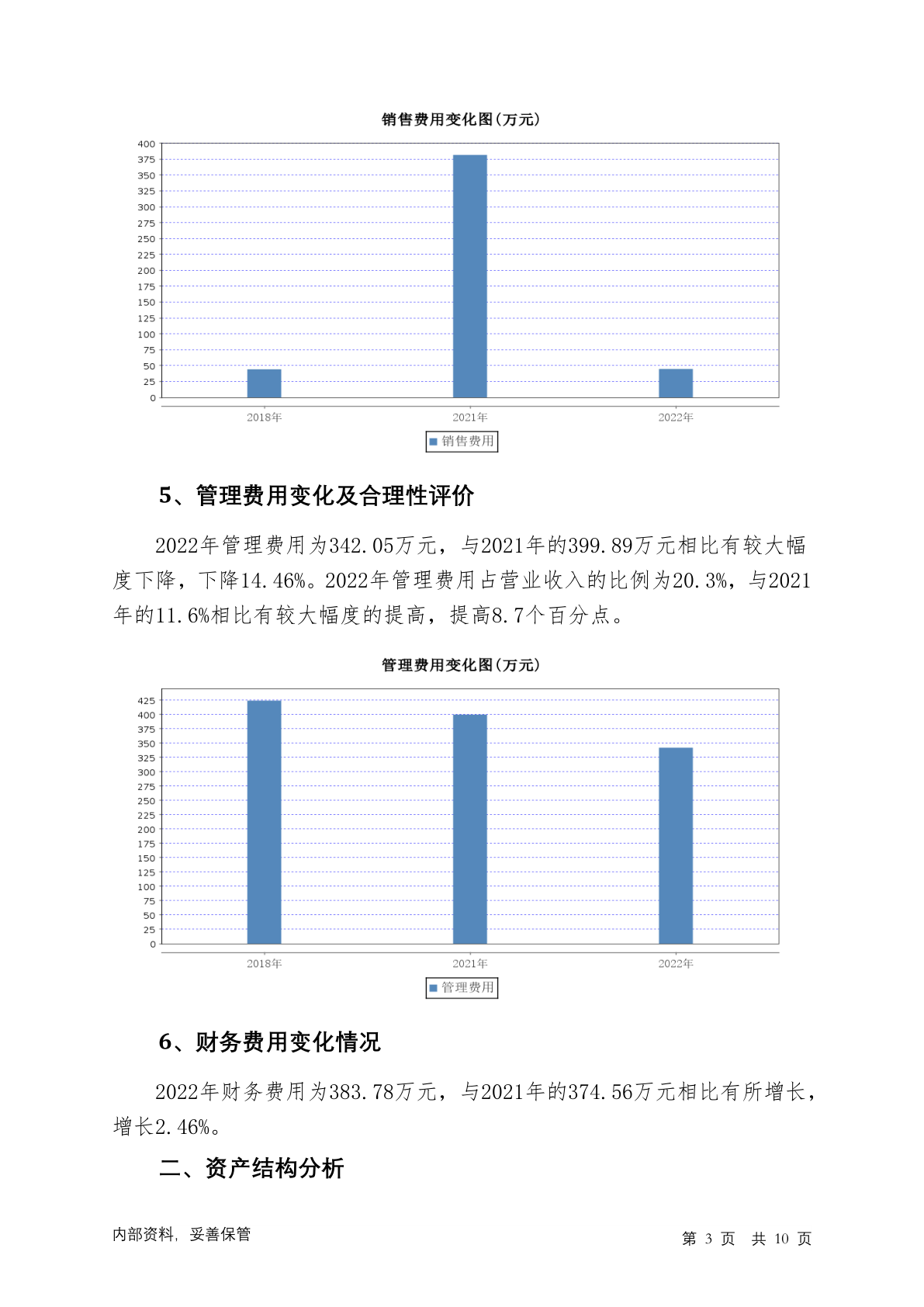 销售费用变化图(万元)

400
375
350
325
300
275
250
225
200
175
150
125
100
75
50
25
0

2018年 2021年 2022年

销售费用

5、管理费用变化及合理性评价

2022年管理费用为342.05万元，与2021年的399.89万元相比有较大幅度下降，下降14.46%。2022年管理费用占营业收入的比例为20.3%，与2021年的11.6%相比有较大幅度的提高，提高8.7个百分点。

管理费用变化图(万元)

425
400
375
350
325
300
275
250
225
200
175
150
125
100
75
50
25
0

2018年 2021年 2022年

管理费用

6、财务费用变化情况

2022年财务费用为383.78万元，与2021年的374.56万元相比有所增长，增长2.46%。

二、资产结构分析

内部资料，妥善保管

第 3 页 共 10 页